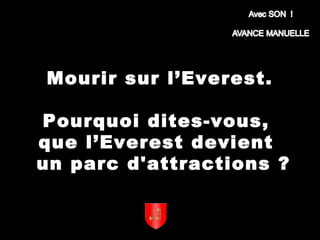 Avec SON !

AVANCE MANUELLE

Mourir sur l’Everest.

Pourquoi dites-vous, que l’Everest devient un parc d'attractions ?